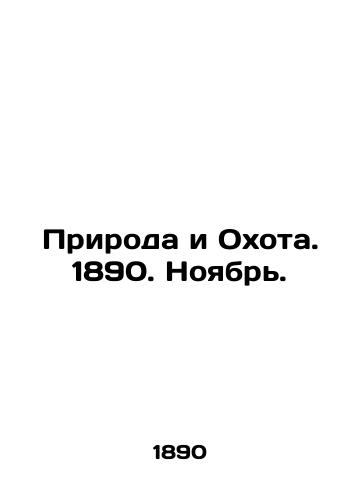 Природа и Охота. 1890. Ноябрь.

1890